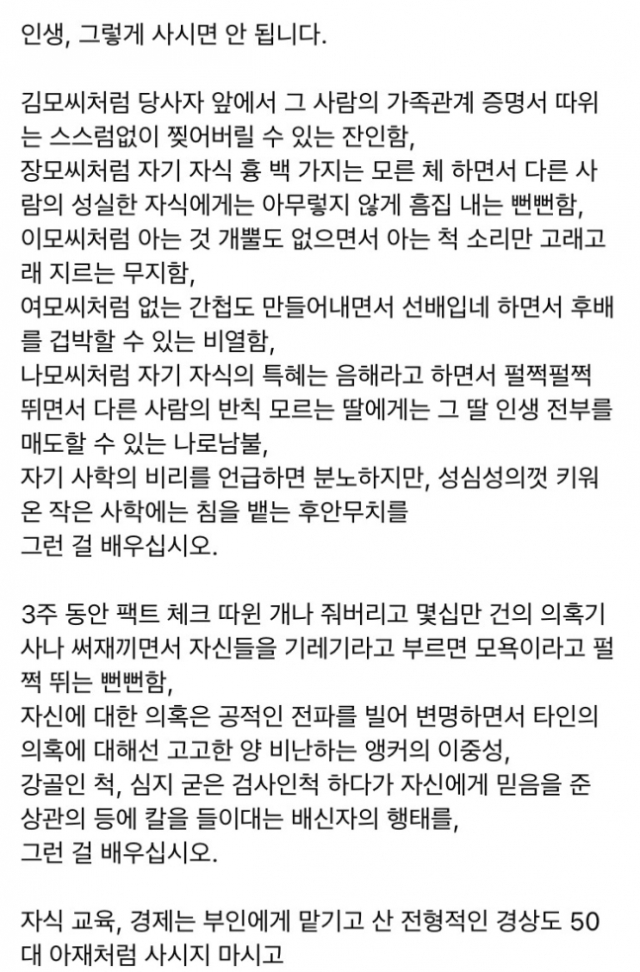 인생, 그렇게 사시면 안 됩니다.

김모씨처럼 당사자 앞에서 그 사람의 가족관계 증명서 따위는 스스럼없이 찢어버릴 수 있는 잔인함,
장모씨처럼 자기 자식 흉 백 가지는 모른 체 하면서 다른 사람의 성실한 자식에게는 아무렇지 않게 흠집 내는 뻔뻔함,
이모씨처럼 아는 것 개뿔도 없으면서 아는 척 소리만 고래고래 지르는 무지함,
여모씨처럼 없는 간첩도 만들어내면서 선배입네 하면서 후배를 겁박할 수 있는 비열함,
나모씨처럼 자기 자식의 특혜는 음해라고 하면서 펄쩍펄쩍 뛰면서 다른 사람의 반칙 모르는 딸에게는 그 딸 인생 전부를 매도할 수 있는 나로남불,
자기 사학의 비리를 언급하면 분노하지만, 성심성의껏 키워온 작은 사학에는 침을 뱉는 후안무치를
그런 걸 배우십시오.

3주 동안 팩트 체크 따윈 개나 줘버리고 몇십만 건의 의혹기사나 써재끼면서 자신들을 기레기라고 부르면 모욕이라고 펄쩍 뛰는 뻔뻔함,
자신에 대한 의혹은 공적인 전파를 빌어 변명하면서 타인의 의혹에 대해선 고고한 양 비난하는 앵커의 이중성,
강골인 척, 심지 굳은 검사인척 하다가 자신에게 믿음을 준 상관의 등에 칼을 들이대는 배신자의 행태를,
그런 걸 배우십시오.

자식 교육, 경제는 부인에게 맡기고 산 전형적인 경상도 50대 아재처럼 사시지 마시고